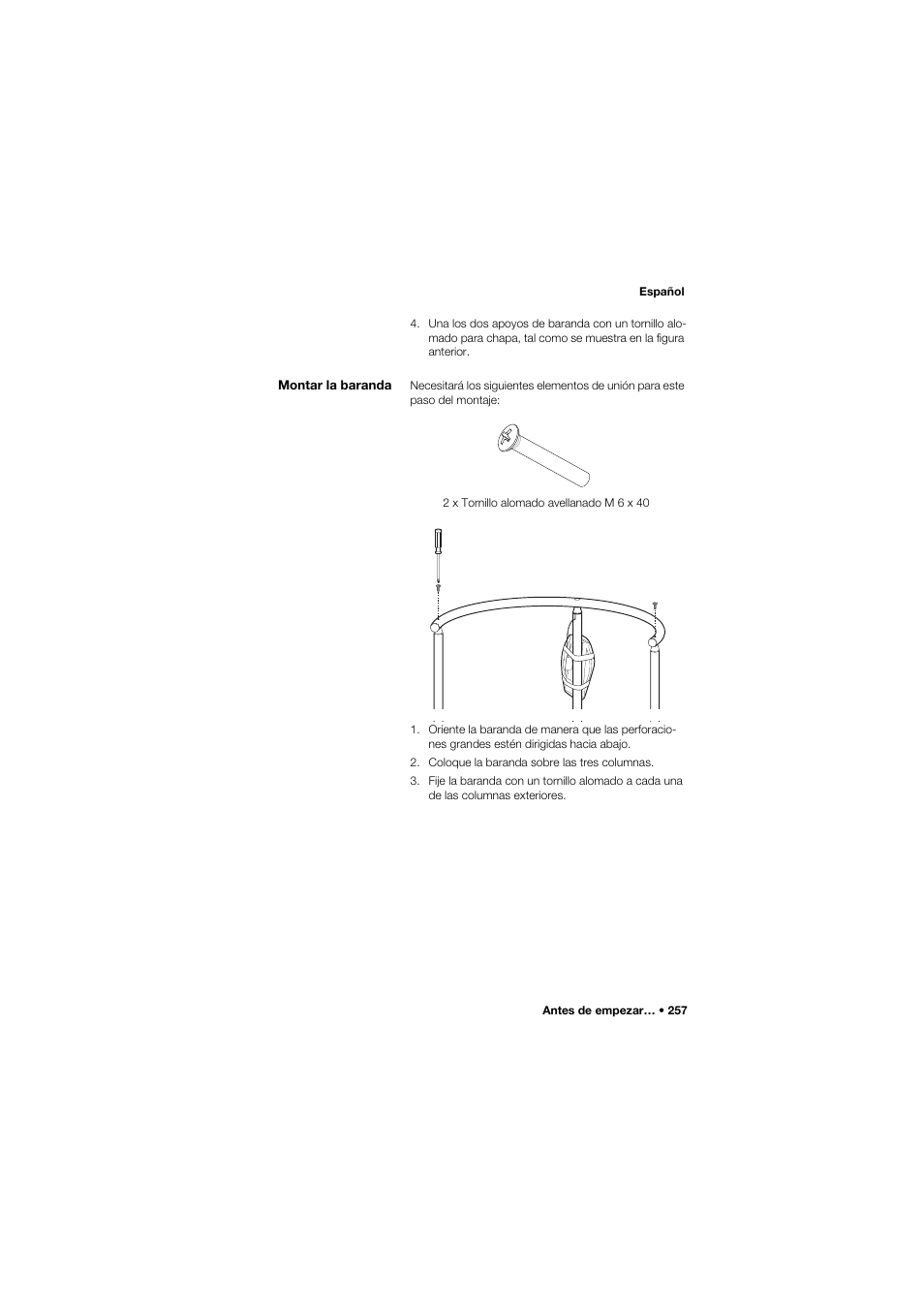 Español

4. Una los dos apoyos de baranda con un tornillo alomado para chapa, tal como se muestra en la figura anterior.

Montar la baranda

Necesitará los siguientes elementos de unión para este paso del montaje:

2 x Tornillo alomado avellanado M 6 x 40

1. Oriente la baranda de manera que las perforaciones grandes estén dirigidas hacia abajo.
2. Coloque la baranda sobre las tres columnas.
3. Fije la baranda con un tornillo alomado a cada una de las columnas exteriores.

Antes de empezar… • 257